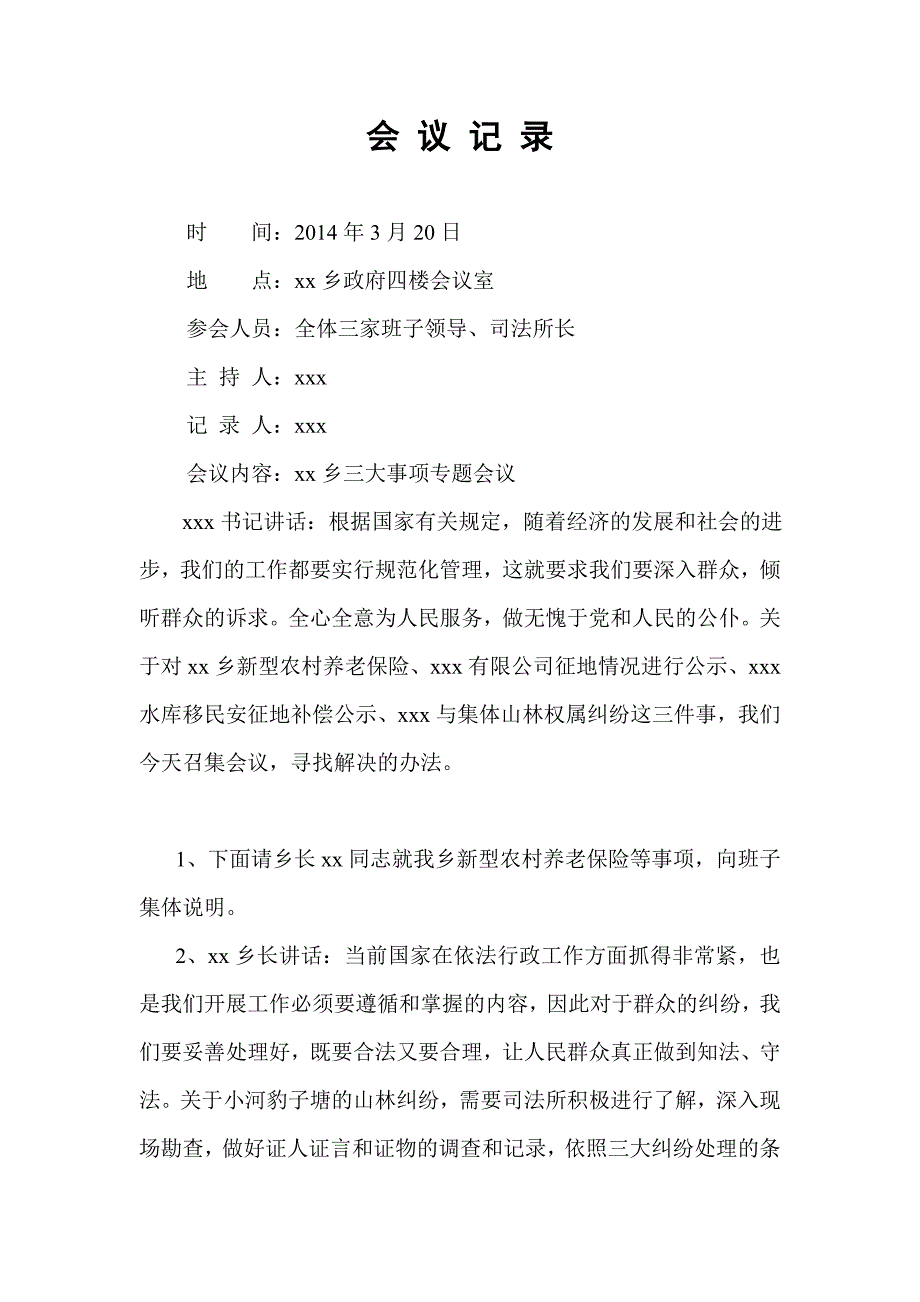 会 议 记 录

时　　间：2014 年 3 月 20 日

地　　点：xx 乡政府四楼会议室

参会人员：全体三家班子领导、司法所长

主 持 人：xxx

记 录 人：xxx

会议内容：xx 乡三大事项专题会议

xxx 书记讲话：根据国家有关规定，随着经济的发展和社会的进步，我们的工作都要实行规范化管理，这就要求我们要深入群众，倾听群众的诉求。全心全意为人民服务，做无愧于党和人民的公仆。关于对 xx 乡新型农村养老保险、xxx 有限公司征地情况进行公示、xxx 水库移民安征地补偿公示、xxx 与集体山林权属纠纷这三件事，我们今天召集会议，寻找解决的办法。

1、下面请乡长 xx 同志就我乡新型农村养老保险等事项，向班子集体说明。

2、xx 乡长讲话：当前国家在依法行政工作方面抓得非常紧，也是我们开展工作必须要遵循和掌握的内容，因此对于群众的纠纷，我们要妥善处理好，既要合法又要合理，让人民群众真正做到知法、守法。关于小河豹子塘的山林纠纷，需要司法所积极进行了解，深入现场勘查，做好证人证言和证物的调查和记录，依照三大纠纷处理的条